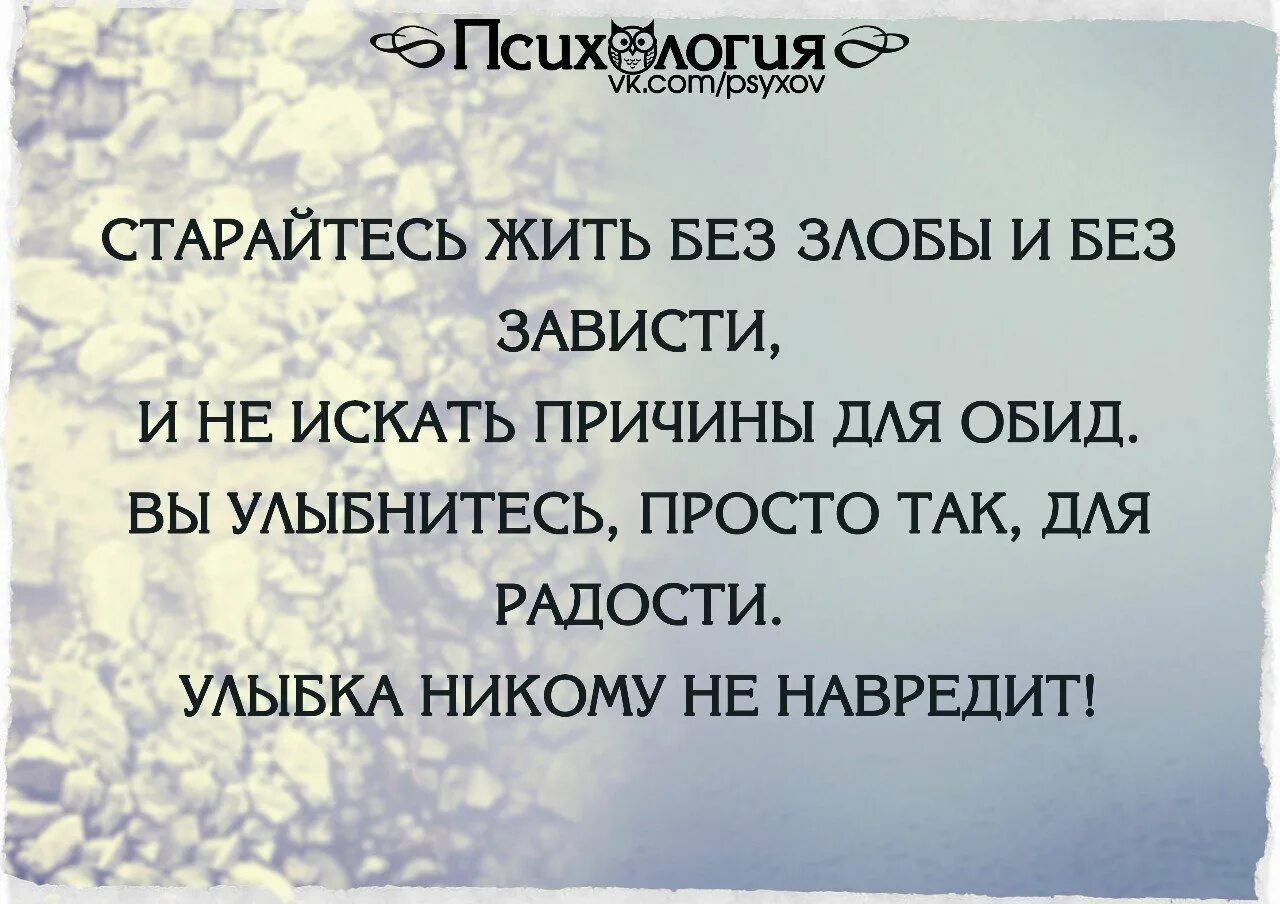 Психология
vk.com/psyxov

СТАРАЙТЕСЬ ЖИТЬ БЕЗ ЗЛОБЫ И БЕЗ ЗАВИСТИ,
И НЕ ИСКАТЬ ПРИЧИНЫ ДЛЯ ОБИД.
ВЫ УЛЫБНИТЕСЬ, ПРОСТО ТАК, ДЛЯ РАДОСТИ.
УЛЫБКА НИКОМУ НЕ НАВРЕДИТ!